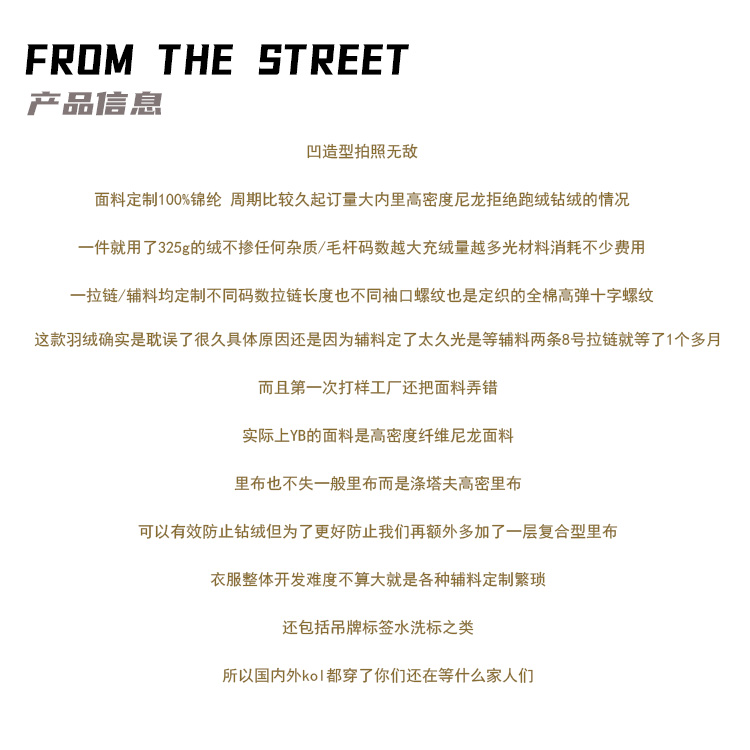 FROM THE STREET
产品信息

凹造型拍照无敌

面料定制100%锦纶 周期比较久起订量大内里高密度尼龙拒绝跑绒钻绒的情况

一件就用了325g的绒不掺任何杂质/毛杆码数越大充绒量越多光材料消耗不少费用

一拉链/辅料均定制不同码数拉链长度也不同袖口螺纹也是定织的全棉高弹十字螺纹

这款羽绒确实是耽误了很久具体原因还是因为辅料定了太久光是等辅料两条8号拉链就等了1个多月

而且第一次打样工厂还把面料弄错

实际上YB的面料是高密度纤维尼龙面料

里布也不失一般里布而是涤塔夫高密里布

可以有效防止钻绒但为了更好防止我们再额外多加了一层复合型里布

衣服整体开发难度不算大就是各种辅料定制繁琐

还包括吊牌标签水洗标之类

所以国内外kol都穿了你们还在等什么家人们